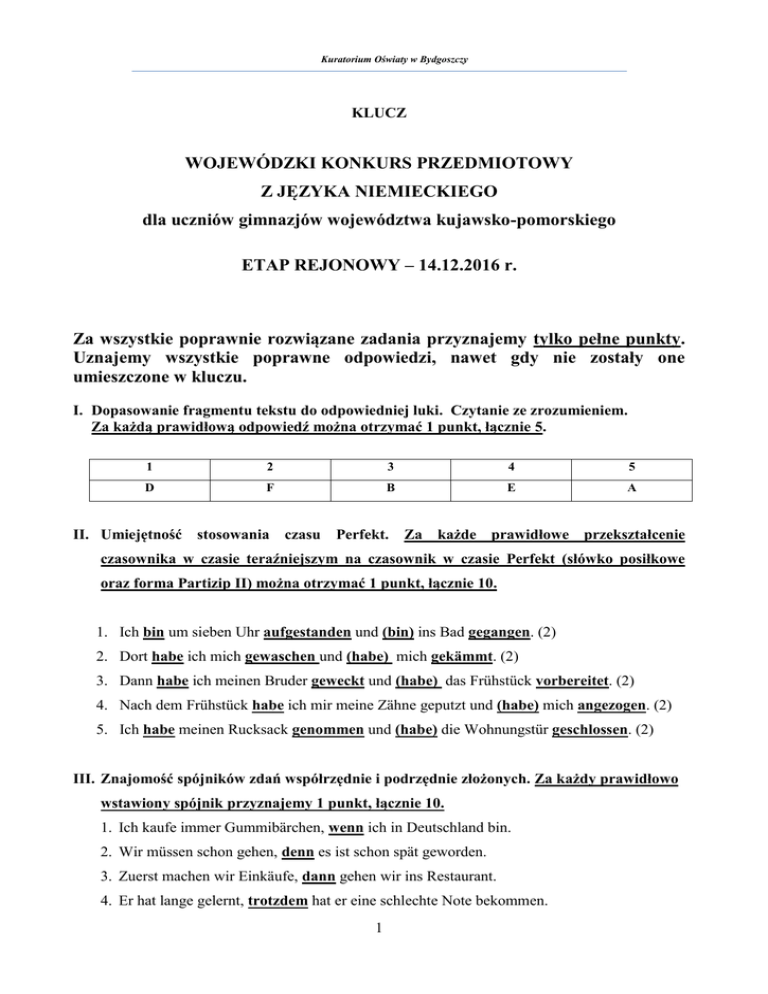 Kuratorium Oświaty w Bydgoszczy

KLUCZ

WOJEWÓDZKI KONKURS PRZEDMIOTOWY
Z JĘZYKA NIEMIECKIEGO
dla uczniów gimnazjów województwa kujawsko-pomorskiego

ETAP REJONOWY – 14.12.2016 r.

Za wszystkie poprawnie rozwiązane zadania przyznajemy tylko pełne punkty. Uznajemy wszystkie poprawne odpowiedzi, nawet gdy nie zostały one umieszczone w kluczu.

I. Dopasowanie fragmentu tekstu do odpowiedniej luki. Czytanie ze zrozumieniem. Za każdą prawidłową odpowiedź można otrzymać 1 punkt, łącznie 5.

| 1 | 2 | 3 | 4 | 5 |
|---|---|---|---|---|
| D | F | B | E | A |

II. Umiejętność stosowania czasu Perfekt. Za każde prawidłowe przekształcenie czasownika w czasie teraźniejszym na czasownik w czasie Perfekt (słówko posiłkowe oraz forma Partizip II) można otrzymać 1 punkt, łącznie 10.

1. Ich bin um sieben Uhr aufgestanden und (bin) ins Bad gegangen. (2)
2. Dort habe ich mich gewaschen und (habe) mich gekämmt. (2)
3. Dann habe ich meinen Bruder geweckt und (habe) das Frühstück vorbereitet. (2)
4. Nach dem Frühstück habe ich mir meine Zähne geputzt und (habe) mich angezogen. (2)
5. Ich habe meinen Rucksack genommen und (habe) die Wohnungstür geschlossen. (2)

III. Znajomość spójników zdań współrzędnie i podrzędnie złożonych. Za każdy prawidłowo wstawiony spójnik przyznajemy 1 punkt, łącznie 10.

1. Ich kaufe immer Gummibärchen, wenn ich in Deutschland bin.
2. Wir müssen schon gehen, denn es ist schon spät geworden.
3. Zuerst machen wir Einkäufe, dann gehen wir ins Restaurant.
4. Er hat lange gelernt, trotzdem hat er eine schlechte Note bekommen.

1